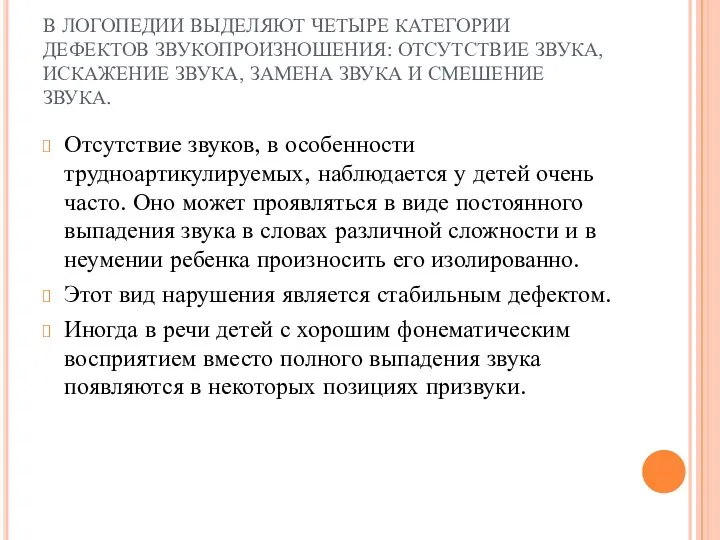 В ЛОГОПЕДИИ ВЫДЕЛЯЮТ ЧЕТЫРЕ КАТЕГОРИИ ДЕФЕКТОВ ЗВУКОПРОИЗНОШЕНИЯ: ОТСУТСТВИЕ ЗВУКА, ИСКАЖЕНИЕ ЗВУКА, ЗАМЕНА ЗВУКА И СМЕШЕНИЕ ЗВУКА.

Отсутствие звуков, в особенности трудноартикулируемых, наблюдается у детей очень часто. Оно может проявляться в виде постоянного выпадения звука в словах различной сложности и в неумении ребенка произносить его изолированно.

Этот вид нарушения является стабильным дефектом.

Иногда в речи детей с хорошим фонематическим восприятием вместо полного выпадения звука появляются в некоторых позициях призвуки.